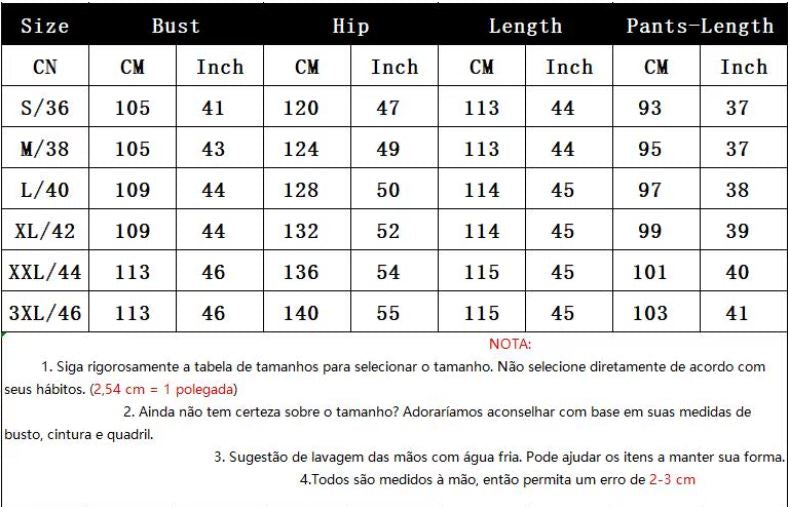 | Size | Bust | | Hip | | Length | | Pants-Length | |
|---|---|---|---|---|---|---|---|---|
| CN | CM | Inch | CM | Inch | CM | Inch | CM | Inch |
| S/36 | 105 | 41 | 120 | 47 | 113 | 44 | 93 | 37 |
| M/38 | 105 | 43 | 124 | 49 | 113 | 44 | 95 | 37 |
| L/40 | 109 | 44 | 128 | 50 | 114 | 45 | 97 | 38 |
| XL/42 | 109 | 44 | 132 | 52 | 114 | 45 | 99 | 39 |
| XXL/44 | 113 | 46 | 136 | 54 | 115 | 45 | 101 | 40 |
| 3XL/46 | 113 | 46 | 140 | 55 | 115 | 45 | 103 | 41 |

NOTA:

1. Siga rigorosamente a tabela de tamanhos para selecionar o tamanho. Não selecione diretamente de acordo com seus hábitos. (2,54 cm = 1 polegada)

2. Ainda não tem certeza sobre o tamanho? Adoraríamos aconselhar com base em suas medidas de busto, cintura e quadril.

3. Sugestão de lavagem das mãos com água fria. Pode ajudar os itens a manter sua forma.

4.Todos são medidos à mão, então permita um erro de 2-3 cm